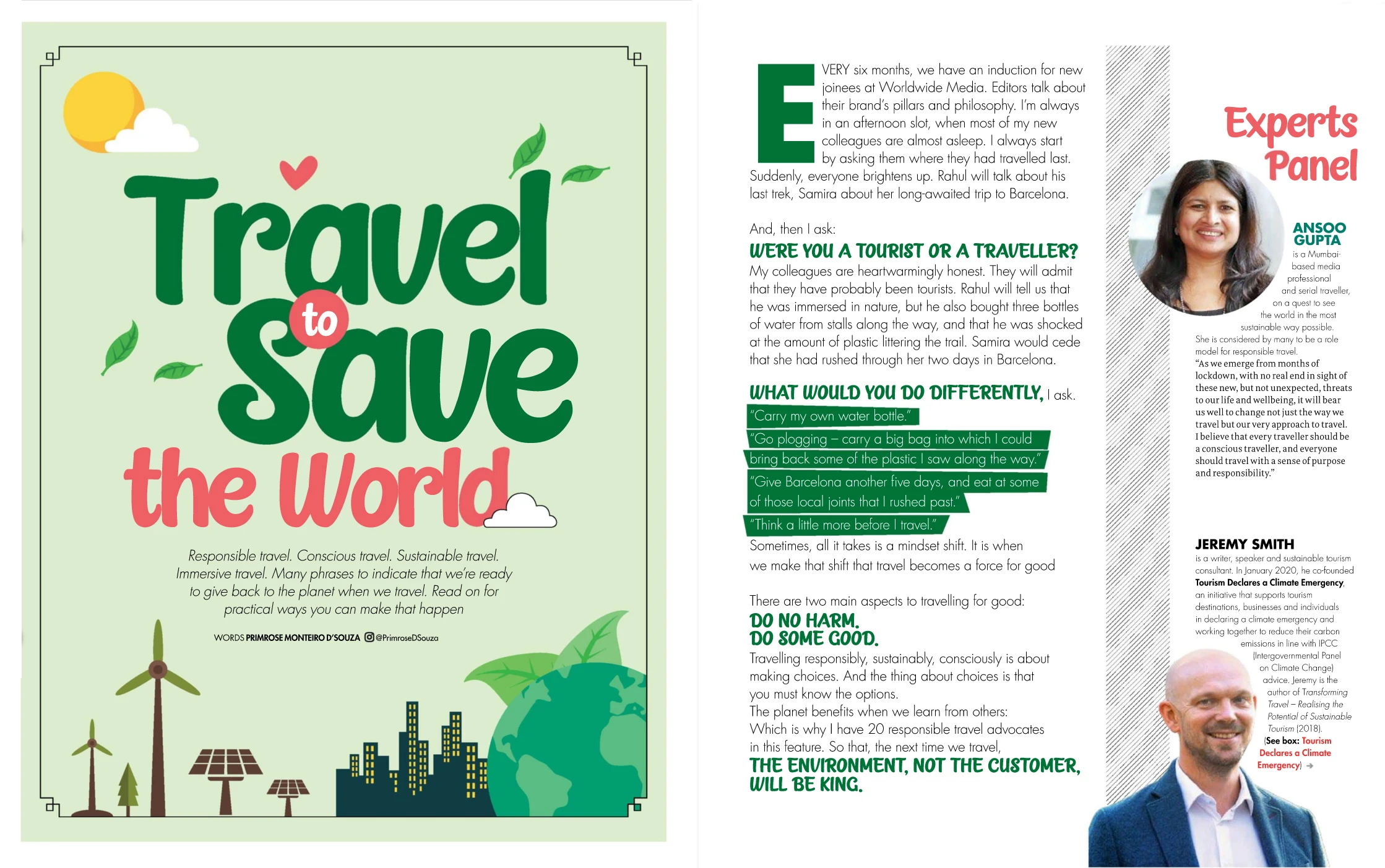 Travel to Save the World

Responsible travel. Conscious travel. Sustainable travel. Immersive travel. Many phrases to indicate that we're ready to give back to the planet when we travel. Read on for practical ways you can make that happen

WORDS PRIMROSE MONTEIRO D'SOUZA @PrimroseDSouza

EVERY six months, we have an induction for new joinees at Worldwide Media. Editors talk about their brand's pillars and philosophy. I'm always in an afternoon slot, when most of my new colleagues are almost asleep. I always start by asking them where they had travelled last. Suddenly, everyone brightens up. Rahul will talk about his last trek, Samira about her long-awaited trip to Barcelona.

And, then I ask:
WERE YOU A TOURIST OR A TRAVELLER?
My colleagues are heartwarmingly honest. They will admit that they have probably been tourists. Rahul will tell us that he was immersed in nature, but he also bought three bottles of water from stalls along the way, and that he was shocked at the amount of plastic littering the trail. Samira would cede that she had rushed through her two days in Barcelona.

WHAT WOULD YOU DO DIFFERENTLY, I ask.
"Carry my own water bottle."
"Go plogging – carry a big bag into which I could bring back some of the plastic I saw along the way."
"Give Barcelona another five days, and eat at some of those local joints that I rushed past."
"Think a little more before I travel."
Sometimes, all it takes is a mindset shift. It is when we make that shift that travel becomes a force for good

There are two main aspects to travelling for good:
DO NO HARM.
DO SOME GOOD.
Travelling responsibly, sustainably, consciously is about making choices. And the thing about choices is that you must know the options.
The planet benefits when we learn from others: Which is why I have 20 responsible travel advocates in this feature. So that, the next time we travel,
THE ENVIRONMENT, NOT THE CUSTOMER, WILL BE KING.

Experts Panel

ANSOO GUPTA
is a Mumbai-based media professional and serial traveller, on a quest to see the world in the most sustainable way possible. She is considered by many to be a role model for responsible travel.
"As we emerge from months of lockdown, with no real end in sight of these new, but not unexpected, threats to our life and wellbeing, it will bear us well to change not just the way we travel but our very approach to travel. I believe that every traveller should be a conscious traveller, and everyone should travel with a sense of purpose and responsibility."

JEREMY SMITH
is a writer, speaker and sustainable tourism consultant. In January 2020, he co-founded Tourism Declares a Climate Emergency, an initiative that supports tourism destinations, businesses and individuals in declaring a climate emergency and working together to reduce their carbon emissions in line with IPCC (Intergovernmental Panel on Climate Change) advice. Jeremy is the author of Transforming Travel – Realising the Potential of Sustainable Tourism (2018).
(See box: Tourism Declares a Climate Emergency) →